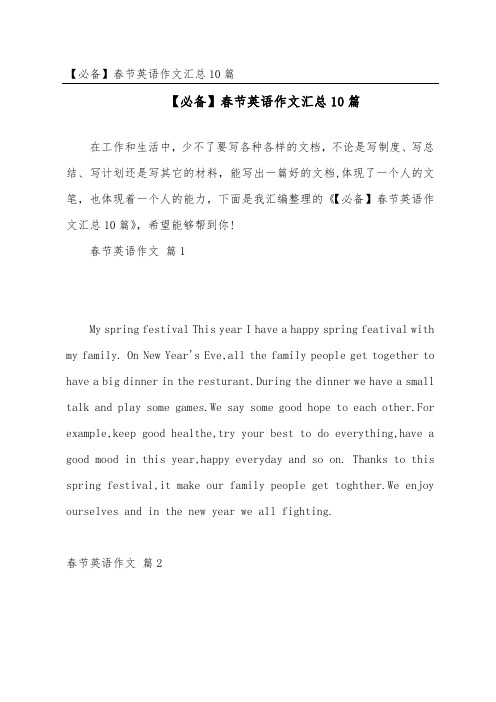 【必备】春节英语作文汇总10篇

【必备】春节英语作文汇总10篇

在工作和生活中，少不了要写各种各样的文档，不论是写制度、写总结、写计划还是写其它的材料，能写出一篇好的文档,体现了一个人的文笔，也体现着一个人的能力，下面是我汇编整理的《【必备】春节英语作文汇总10篇》，希望能够帮到你!

春节英语作文 篇1

My spring festival This year I have a happy spring featival with my family. On New Year's Eve,all the family people get together to have a big dinner in the resturant.During the dinner we have a small talk and play some games.We say some good hope to each other.For example,keep good healthe,try your best to do everything,have a good mood in this year,happy everyday and so on. Thanks to this spring festival,it make our family people get toghther.We enjoy ourselves and in the new year we all fighting.

春节英语作文 篇2